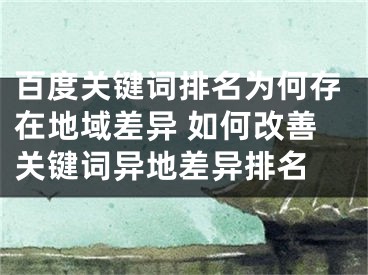 百度关键词排名为何存在地域差异 如何改善关键词异地差异排名